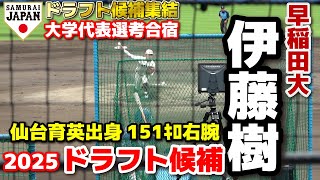 SAMURAI JAPAN

ドラフト候補集結
大学代表選考合宿

早稲田大

伊藤樹

仙台育英出身 151㌔右腕

2025 ドラフト候補